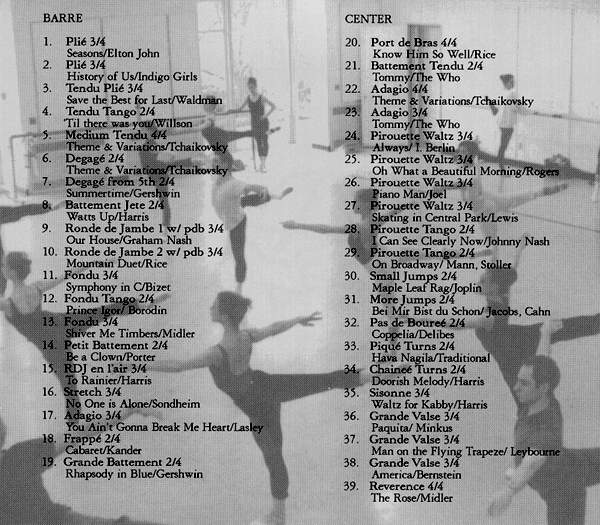 BARRE

1. Plié 3/4
Seasons/Elton John
2. Plié 3/4
History of Us/Indigo Girls
3. Tendu Plié 3/4
Save the Best for Last/Waldman
4. Tendu Tango 2/4
'Til there was you/Willson
5. Medium Tendu 4/4
Theme & Variations/Tchaikovsky
6. Degagé 2/4
Theme & Variations/Tchaikovsky
7. Degagé from 5th 2/4
Summertime/Gershwin
8. Battement Jete 2/4
Watts Up/Harris
9. Ronde de Jambe 1 w/ pdb 3/4
Our House/Graham Nash
10. Ronde de Jambe 2 w/ pdb 3/4
Mountain Duet/Rice
11. Fondu 3/4
Symphony in C/Bizet
12. Fondu Tango 2/4
Prince Igor/ Borodin
13. Fondu 3/4
Shiver Me Timbers/Midler
14. Petit Battement 2/4
Be a Clown/Porter
15. RDJ en l'air 3/4
To Rainier/Harris
16. Stretch 3/4
No One is Alone/Sondheim
17. Adagio 3/4
You Ain't Gonna Break Me Heart/Lasley
18. Frappé 2/4
Cabaret/Kander
19. Grande Battement 2/4
Rhapsody in Blue/Gershwin

CENTER

20. Port de Bras 4/4
Know Him So Well/Rice
21. Battement Tendu 2/4
Tommy/The Who
22. Adagio 4/4
Theme & Variations/Tchaikovsky
23. Adagio 3/4
Tommy/The Who
24. Pirouette Waltz 3/4
Always/ I. Berlin
25. Pirouette Waltz 3/4
Oh What a Beautiful Morning/Rogers
26. Pirouette Waltz 3/4
Piano Man/Joel
27. Pirouette Waltz 3/4
Skating in Central Park/Lewis
28. Pirouette Tango 2/4
I Can See Clearly Now/Johnny Nash
29. Pirouette Tango 2/4
On Broadway/ Mann, Stoller
30. Small Jumps 2/4
Maple Leaf Rag/Joplin
31. More Jumps 2/4
Bei Mir Bist du Schon/ Jacobs, Cahn
32. Pas de Boureé 2/4
Coppelia/Delibes
33. Piqué Turns 2/4
Hava Nagila/Traditional
34. Chaineé Turns 2/4
Doorish Melody/Harris
35. Sisonne 3/4
Waltz for Kabby/Harris
36. Grande Valse 3/4
Paquita/ Minkus
37. Grande Valse 3/4
Man on the Flying Trapeze/ Leybourne
38. Grande Valse 3/4
America/Bernstein
39. Reverence 4/4
The Rose/Midler